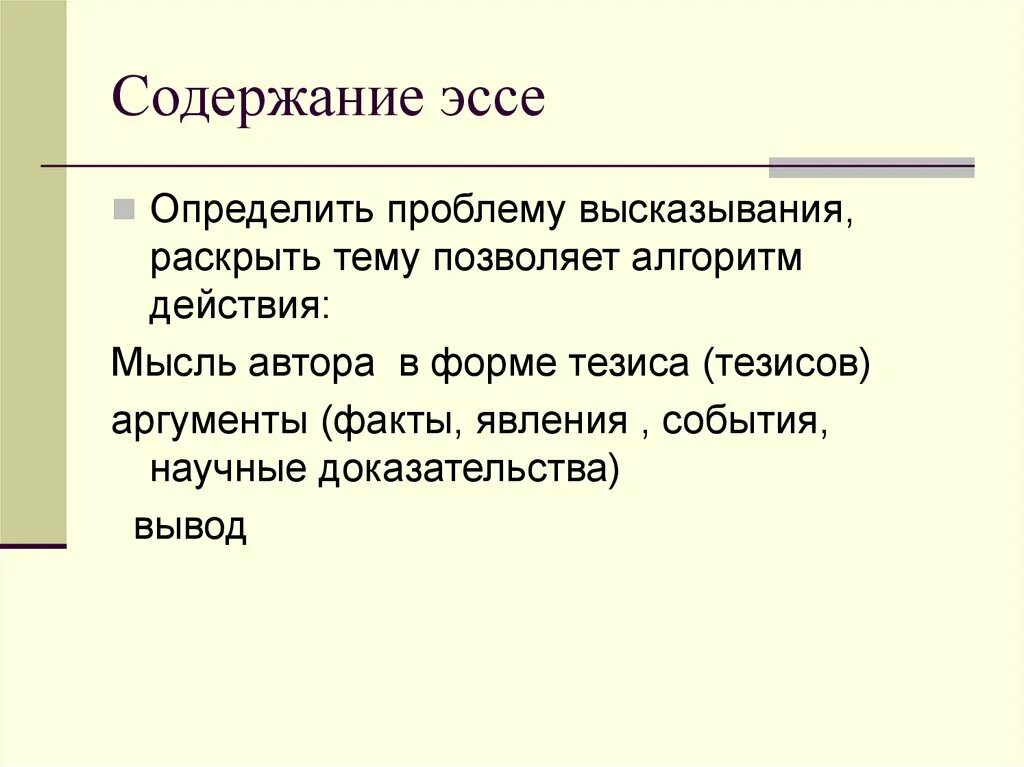 Содержание эссе

Определить проблему высказывания, раскрыть тему позволяет алгоритм действия:

Мысль автора  в форме тезиса (тезисов)

аргументы (факты, явления , события, научные доказательства)

вывод